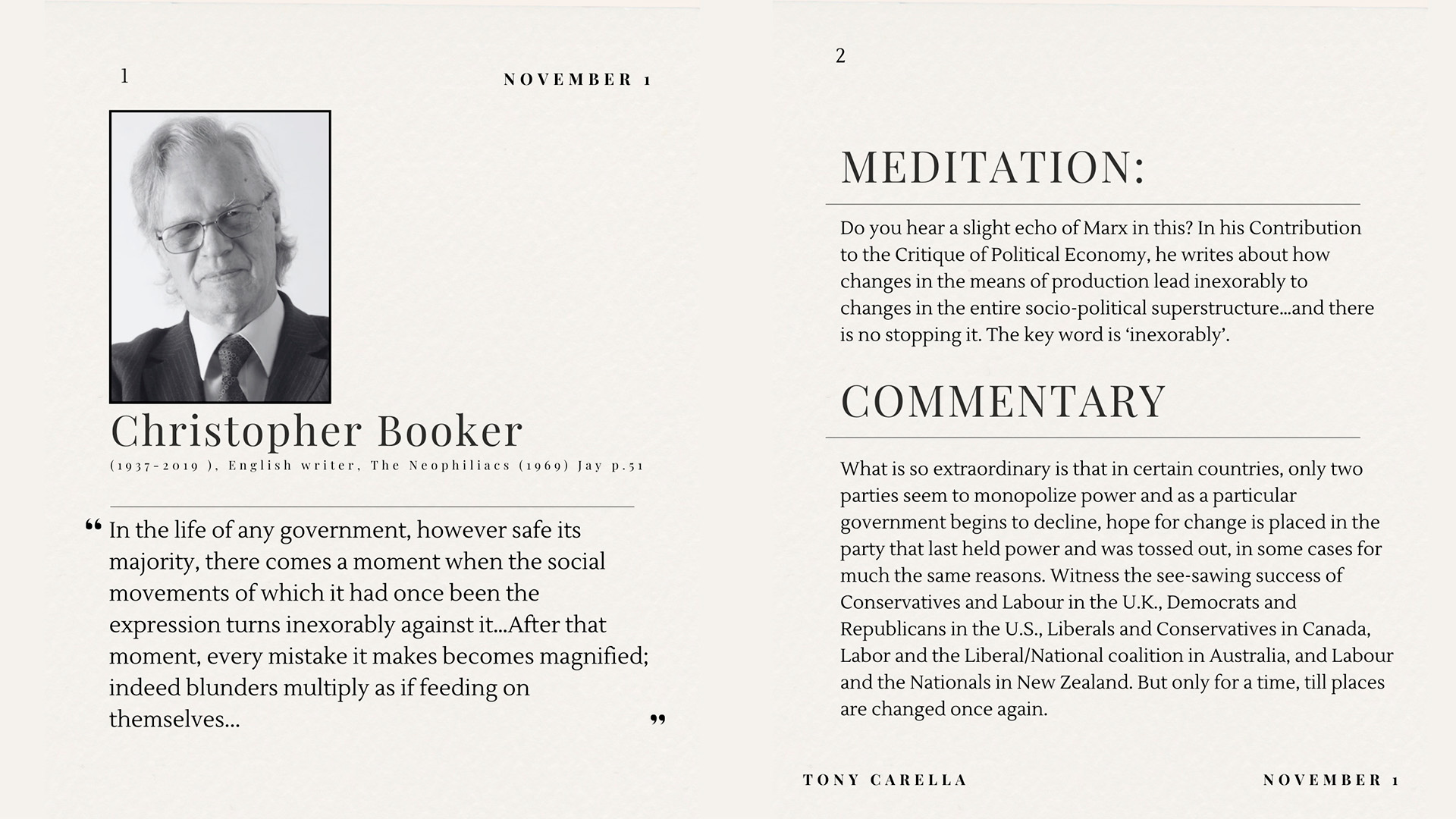 1

NOVEMBER 1

Christopher Booker

(1937-2019 ), English writer, The Neophiliacs (1969) Jay p.51

“ In the life of any government, however safe its majority, there comes a moment when the social movements of which it had once been the expression turns inexorably against it...After that moment, every mistake it makes becomes magnified; indeed blunders multiply as if feeding on themselves... ”

2

MEDITATION:

Do you hear a slight echo of Marx in this? In his Contribution to the Critique of Political Economy, he writes about how changes in the means of production lead inexorably to changes in the entire socio-political superstructure...and there is no stopping it. The key word is ‘inexorably’.

COMMENTARY

What is so extraordinary is that in certain countries, only two parties seem to monopolize power and as a particular government begins to decline, hope for change is placed in the party that last held power and was tossed out, in some cases for much the same reasons. Witness the see-sawing success of Conservatives and Labour in the U.K., Democrats and Republicans in the U.S., Liberals and Conservatives in Canada, Labor and the Liberal/National coalition in Australia, and Labour and the Nationals in New Zealand. But only for a time, till places are changed once again.

TONY CARELLA

NOVEMBER 1